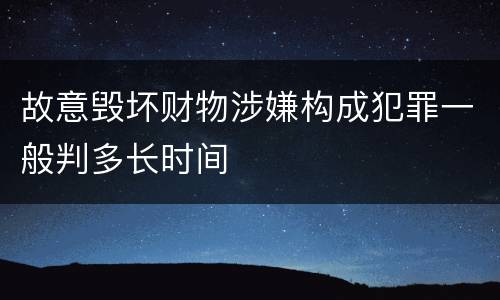 故意毁坏财物涉嫌构成犯罪一般判多长时间